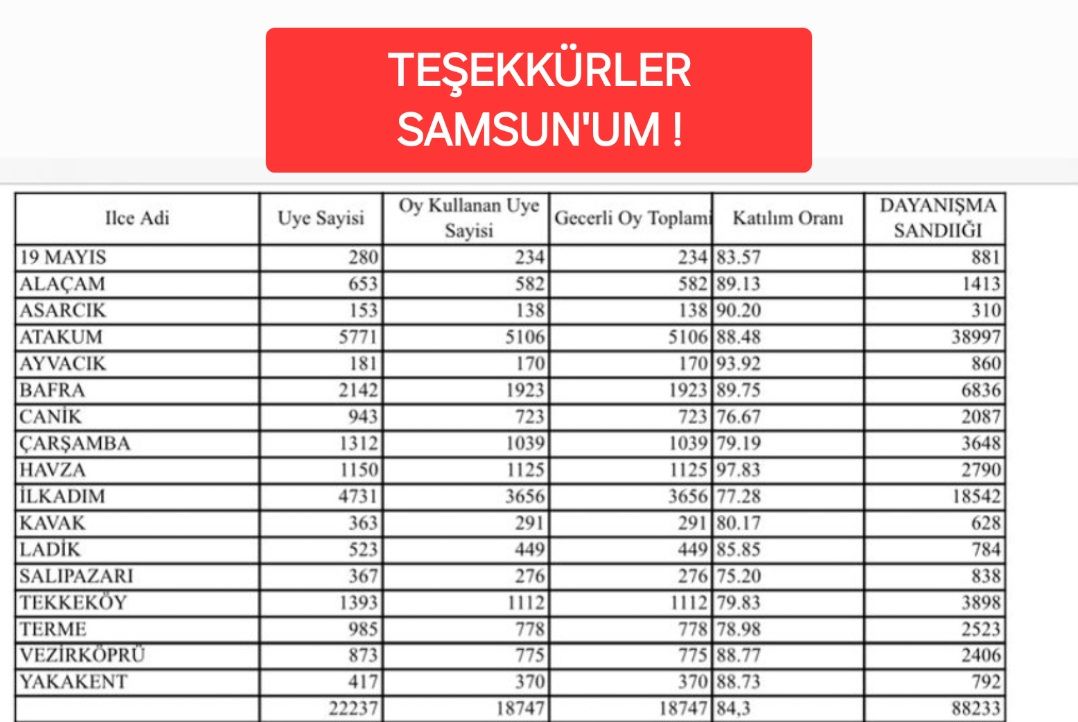 TEŞEKKÜRLER SAMSUN'UM !

| Ilce Adi | Uye Sayisi | Oy Kullanan Uye Sayisi | Gecerli Oy Toplami | Katılım Oranı | DAYANIŞMA SANDIĞI |
|---|---|---|---|---|---|
| 19 MAYIS | 280 | 234 | 234 | 83.57 | 881 |
| ALAÇAM | 653 | 582 | 582 | 89.13 | 1413 |
| ASARCIK | 153 | 138 | 138 | 90.20 | 310 |
| ATAKUM | 5771 | 5106 | 5106 | 88.48 | 38997 |
| AYVACIK | 181 | 170 | 170 | 93.92 | 860 |
| BAFRA | 2142 | 1923 | 1923 | 89.75 | 6836 |
| CANİK | 943 | 723 | 723 | 76.67 | 2087 |
| ÇARŞAMBA | 1312 | 1039 | 1039 | 79.19 | 3648 |
| HAVZA | 1150 | 1125 | 1125 | 97.83 | 2790 |
| İLKADIM | 4731 | 3656 | 3656 | 77.28 | 18542 |
| KAVAK | 363 | 291 | 291 | 80.17 | 628 |
| LADİK | 523 | 449 | 449 | 85.85 | 784 |
| SALIPAZARI | 367 | 276 | 276 | 75.20 | 838 |
| TEKKEKÖY | 1393 | 1112 | 1112 | 79.83 | 3898 |
| TERME | 985 | 778 | 778 | 78.98 | 2523 |
| VEZİRKÖPRÜ | 873 | 775 | 775 | 88.77 | 2406 |
| YAKAKENT | 417 | 370 | 370 | 88.73 | 792 |
| | 22237 | 18747 | 18747 | 84,3 | 88233 |